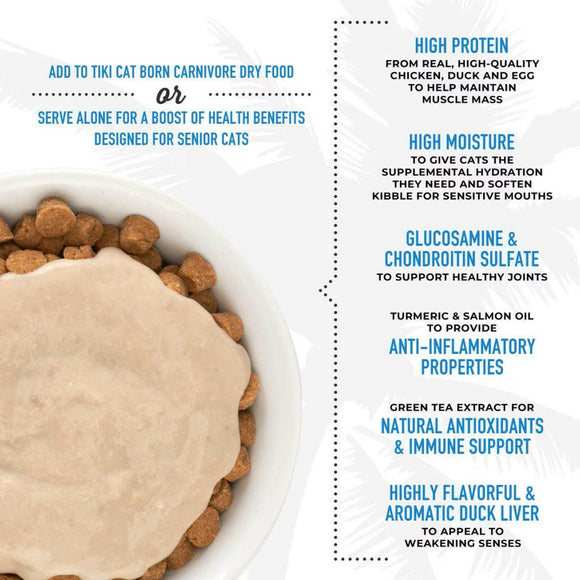 ADD TO TIKI CAT BORN CARNIVORE DRY FOOD

or

SERVE ALONE FOR A BOOST OF HEALTH BENEFITS DESIGNED FOR SENIOR CATS

HIGH PROTEIN
FROM REAL, HIGH-QUALITY CHICKEN, DUCK AND EGG TO HELP MAINTAIN MUSCLE MASS

HIGH MOISTURE
TO GIVE CATS THE SUPPLEMENTAL HYDRATION THEY NEED AND SOFTEN KIBBLE FOR SENSITIVE MOUTHS

GLUCOSAMINE & CHONDROITIN SULFATE
TO SUPPORT HEALTHY JOINTS

TURMERIC & SALMON OIL TO PROVIDE
ANTI-INFLAMMATORY PROPERTIES

GREEN TEA EXTRACT FOR
NATURAL ANTIOXIDANTS & IMMUNE SUPPORT

HIGHLY FLAVORFUL & AROMATIC DUCK LIVER
TO APPEAL TO WEAKENING SENSES